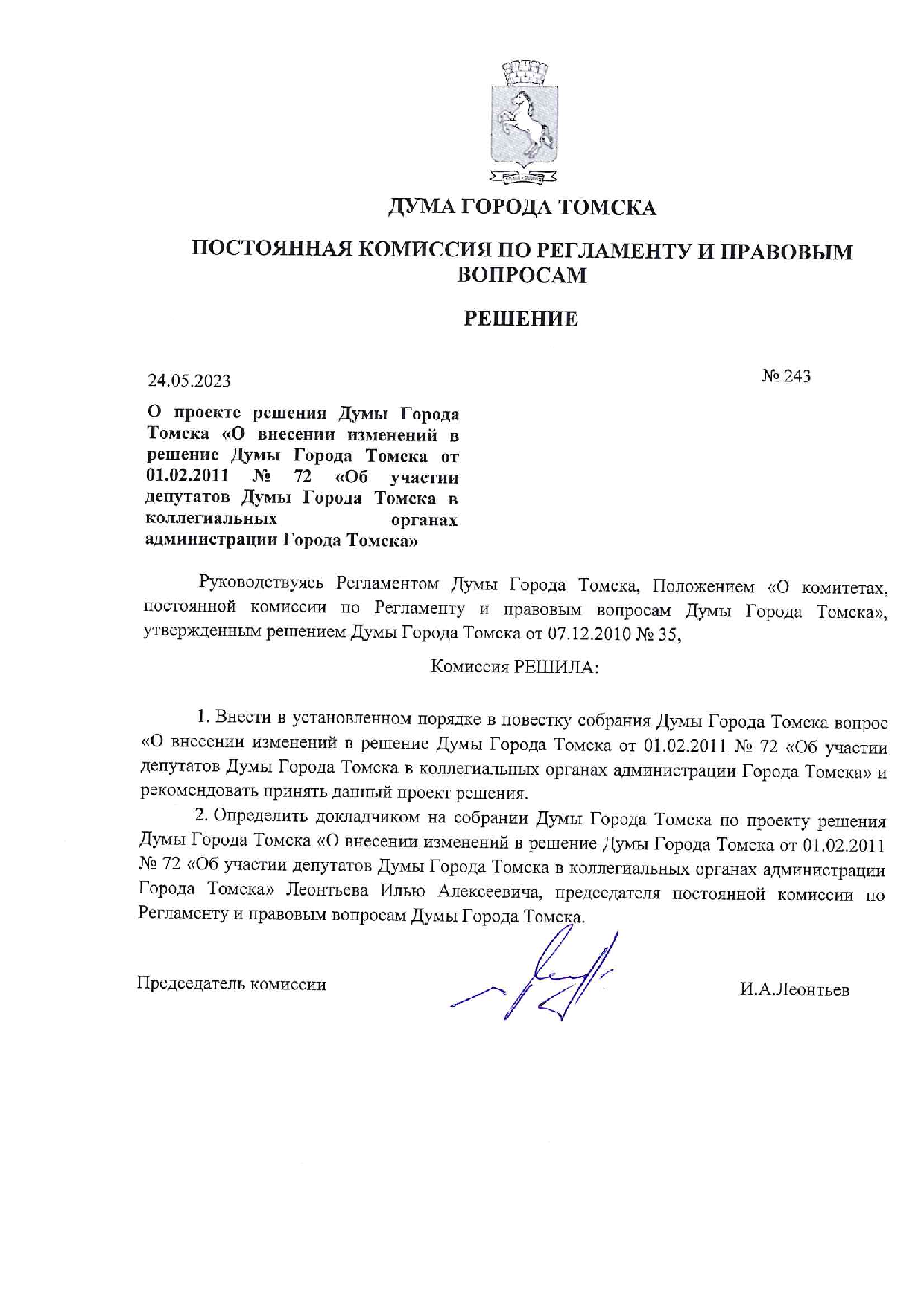 ДУМА ГОРОДА ТОМСКА

ПОСТОЯННАЯ КОМИССИЯ ПО РЕГЛАМЕНТУ И ПРАВОВЫМ ВОПРОСАМ

РЕШЕНИЕ

24.05.2023

№ 243

О проекте решения Думы Города Томска «О внесении изменений в решение Думы Города Томска от 01.02.2011 № 72 «Об участии депутатов Думы Города Томска в коллегиальных органах администрации Города Томска»

Руководствуясь Регламентом Думы Города Томска, Положением «О комитетах, постоянной комиссии по Регламенту и правовым вопросам Думы Города Томска», утвержденным решением Думы Города Томска от 07.12.2010 № 35,

Комиссия РЕШИЛА:

1. Внести в установленном порядке в повестку собрания Думы Города Томска вопрос «О внесении изменений в решение Думы Города Томска от 01.02.2011 № 72 «Об участии депутатов Думы Города Томска в коллегиальных органах администрации Города Томска» и рекомендовать принять данный проект решения.

2. Определить докладчиком на собрании Думы Города Томска по проекту решения Думы Города Томска «О внесении изменений в решение Думы Города Томска от 01.02.2011 № 72 «Об участии депутатов Думы Города Томска в коллегиальных органах администрации Города Томска» Леонтьева Илью Алексеевича, председателя постоянной комиссии по Регламенту и правовым вопросам Думы Города Томска.

Председатель комиссии

И.А.Леонтьев